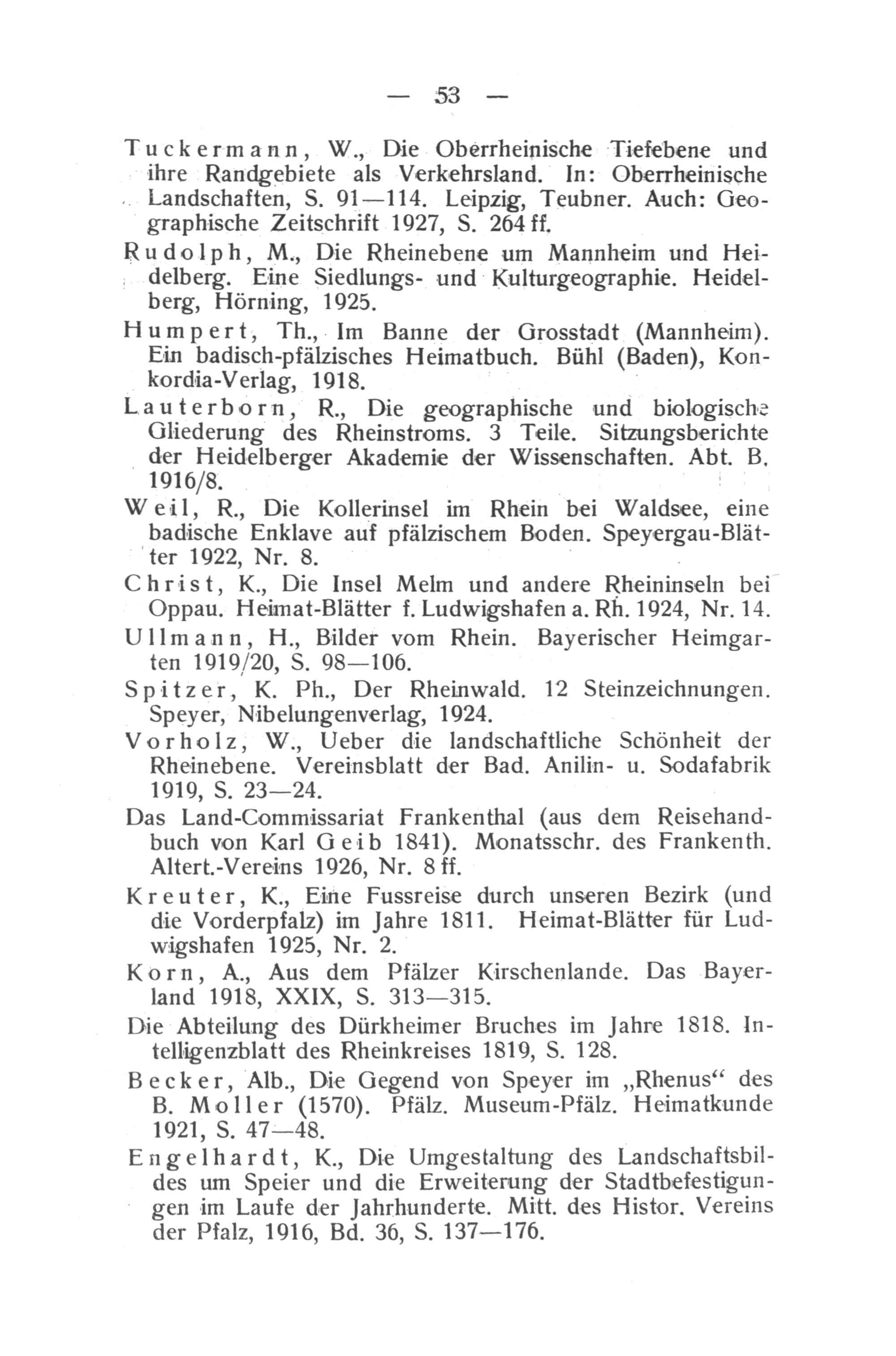 — 53 —

Tuckermann, W., Die Oberrheinische Tiefebene und ihre Randgebiete als Verkehrsland. In: Oberrheinische Landschaften, S. 91—114. Leipzig, Teubner. Auch: Geographische Zeitschrift 1927, S. 264 ff.

Rudolph, M., Die Rheinebene um Mannheim und Heidelberg. Eine Siedlungs- und Kulturgeographie. Heidelberg, Hörning, 1925.

Humpert, Th., Im Banne der Grosstadt (Mannheim). Ein badisch-pfälzisches Heimatbuch. Bühl (Baden), Konkordia-Verlag, 1918.

Lauterborn, R., Die geographische und biologische Gliederung des Rheinstroms. 3 Teile. Sitzungsberichte der Heidelberger Akademie der Wissenschaften. Abt. B, 1916/8.

Weil, R., Die Kollerinsel im Rhein bei Waldsee, eine badische Enklave auf pfälzischem Boden. Speyergau-Blätter 1922, Nr. 8.

Christ, K., Die Insel Melm und andere Rheininseln bei Oppau. Heimat-Blätter f. Ludwigshafen a. Rh. 1924, Nr. 14.

Ullmann, H., Bilder vom Rhein. Bayerischer Heimgarten 1919/20, S. 98—106.

Spitzer, K. Ph., Der Rheinwald. 12 Steinzeichnungen. Speyer, Nibelungenverlag, 1924.

Vorholz, W., Ueber die landschaftliche Schönheit der Rheinebene. Vereinsblatt der Bad. Anilin- u. Sodafabrik 1919, S. 23—24.

Das Land-Commissariat Frankenthal (aus dem Reisehandbuch von Karl Geib 1841). Monatsschr. des Frankenth. Altert.-Vereins 1926, Nr. 8 ff.

Kreuter, K., Eine Fussreise durch unseren Bezirk (und die Vorderpfalz) im Jahre 1811. Heimat-Blätter für Ludwigshafen 1925, Nr. 2.

Korn, A., Aus dem Pfälzer Kirschenlande. Das Bayerland 1918, XXIX, S. 313—315.

Die Abteilung des Dürkheimer Bruches im Jahre 1818. Intelligenzblatt des Rheinkreises 1819, S. 128.

Becker, Alb., Die Gegend von Speyer im „Rhenus“ des B. Moller (1570). Pfälz. Museum-Pfälz. Heimatkunde 1921, S. 47—48.

Engelhardt, K., Die Umgestaltung des Landschaftsbildes um Speier und die Erweiterung der Stadtbefestigungen im Laufe der Jahrhunderte. Mitt. des Histor. Vereins der Pfalz, 1916, Bd. 36, S. 137—176.